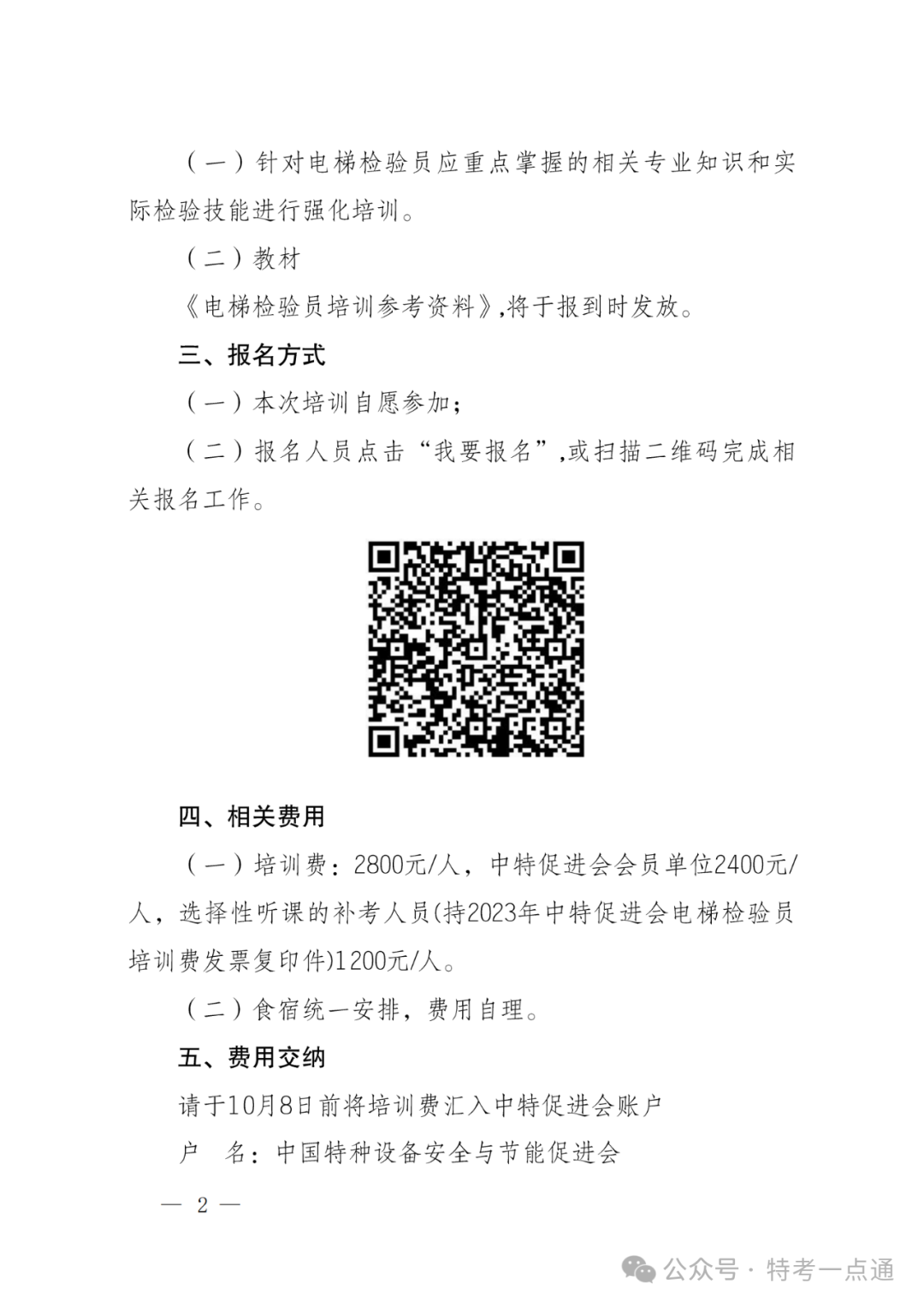 （一）针对电梯检验员应重点掌握的相关专业知识和实际检验技能进行强化培训。

（二）教材

《电梯检验员培训参考资料》,将于报到时发放。

三、报名方式

（一）本次培训自愿参加；

（二）报名人员点击“我要报名”,或扫描二维码完成相关报名工作。

四、相关费用

（一）培训费：2800元/人，中特促进会会员单位2400元/人，选择性听课的补考人员(持2023年中特促进会电梯检验员培训费发票复印件)1200元/人。

（二）食宿统一安排，费用自理。

五、费用交纳

请于10月8日前将培训费汇入中特促进会账户

户　名：中国特种设备安全与节能促进会

— 2 —

公众号 · 特考一点通